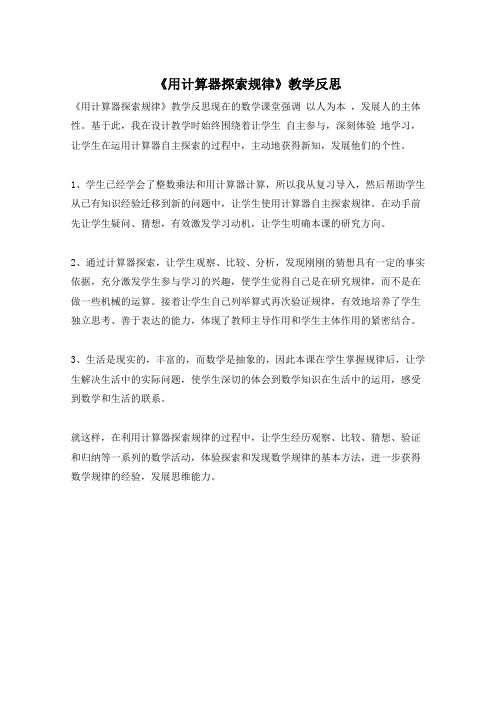 《用计算器探索规律》教学反思

《用计算器探索规律》教学反思现在的数学课堂强调 以人为本 ，发展人的主体性。基于此，我在设计教学时始终围绕着让学生 自主参与，深刻体验 地学习，让学生在运用计算器自主探索的过程中，主动地获得新知，发展他们的个性。

1、学生已经学会了整数乘法和用计算器计算，所以我从复习导入，然后帮助学生从已有知识经验迁移到新的问题中，让学生使用计算器自主探索规律。在动手前先让学生疑问、猜想，有效激发学习动机，让学生明确本课的研究方向。

2、通过计算器探索，让学生观察、比较、分析，发现刚刚的猜想具有一定的事实依据，充分激发学生参与学习的兴趣，使学生觉得自己是在研究规律，而不是在做一些机械的运算。接着让学生自己列举算式再次验证规律，有效地培养了学生独立思考、善于表达的能力，体现了教师主导作用和学生主体作用的紧密结合。

3、生活是现实的，丰富的，而数学是抽象的，因此本课在学生掌握规律后，让学生解决生活中的实际问题，使学生深切的体会到数学知识在生活中的运用，感受到数学和生活的联系。

就这样，在利用计算器探索规律的过程中，让学生经历观察、比较、猜想、验证和归纳等一系列的数学活动，体验探索和发现数学规律的基本方法，进一步获得数学规律的经验，发展思维能力。